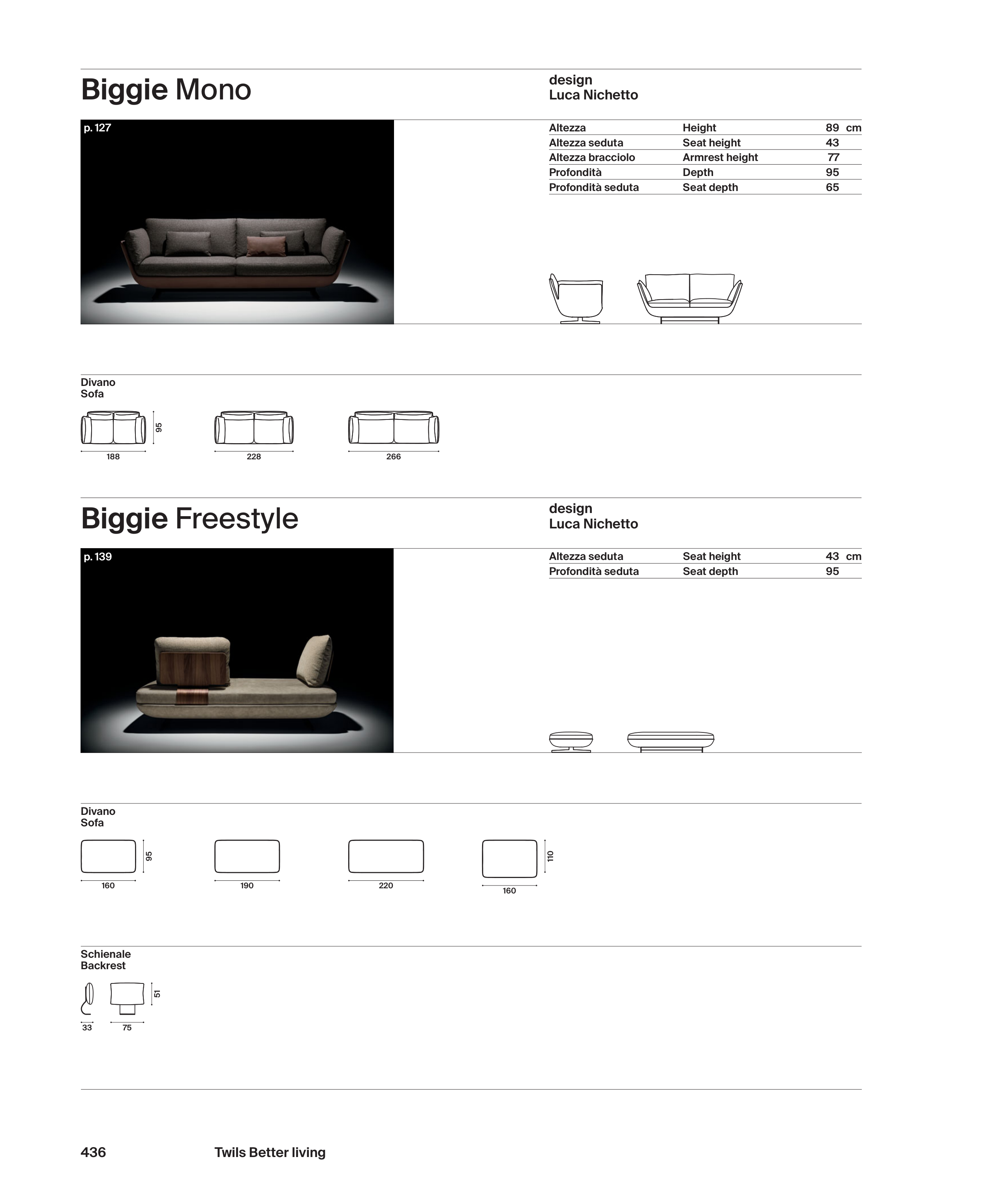 Biggie Mono

design
Luca Nichetto

p. 127

| Altezza | Height | 89 cm |
|---|---|---|
| Altezza seduta | Seat height | 43 |
| Altezza bracciolo | Armrest height | 77 |
| Profondità | Depth | 95 |
| Profondità seduta | Seat depth | 65 |

Divano
Sofa

95
188
228
266

Biggie Freestyle

design
Luca Nichetto

p. 139

| Altezza seduta | Seat height | 43 cm |
|---|---|---|
| Profondità seduta | Seat depth | 95 |

Divano
Sofa

95
160
190
220
110
160

Schienale
Backrest

51
33
75

436 Twils Better living